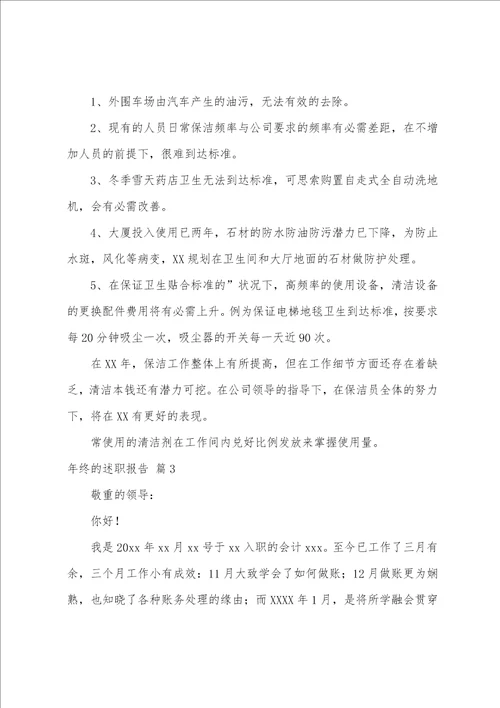 1、外围车场由汽车产生的油污，无法有效的去除。

2、现有的人员日常保洁频率与公司要求的频率有必需差距，在不增加人员的前提下，很难到达标准。

3、冬季雪天药店卫生无法到达标准，可思索购置自走式全自动洗地机，会有必需改善。

4、大厦投入使用已两年，石材的防水防油防污潜力已下降，为防止水斑，风化等病变，XX规划在卫生间和大厅地面的石材做防护处理。

5、在保证卫生贴合标准的”状况下，高频率的使用设备，清洁设备的更换配件费用将有必需上升。例为保证电梯地毯卫生到达标准，按要求每20分钟吸尘一次，吸尘器的开关每一天近90次。

在XX年，保洁工作整体上有所提高，但在工作细节方面还存在着缺乏，清洁本钱还有潜力可挖。在公司领导的指导下，在保洁员全体的努力下，将在XX有更好的表现。

常使用的清洁剂在工作间内兑好比例发放来掌握使用量。

年终的述职报告 篇3

敬重的领导：

你好！

我是20xx年xx月xx号于xx入职的会计xxx。至今已工作了三月有余，三个月工作小有成效：11月大致学会了如何做账；12月做账更为娴熟，也知晓了各种账务处理的缘由；而XXXX年1月，是将所学融会贯穿